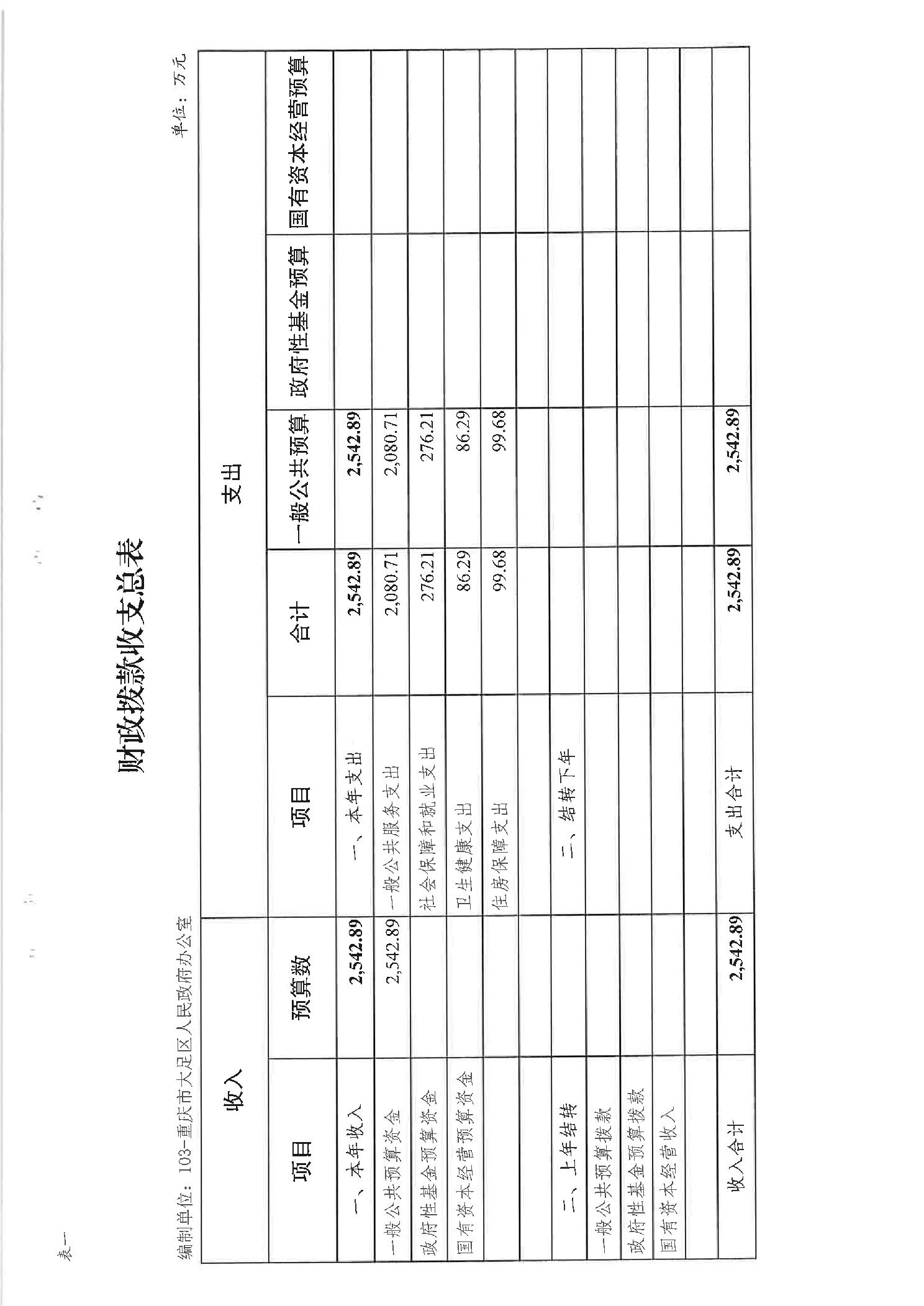 表一

财政拨款收支总表

编制单位：103-重庆市大足区人民政府办公室

单位：万元

| 收入 | | 支出 | | | | |
|---|---|---|---|---|---|---|
| 项目 | 预算数 | 项目 | 合计 | 一般公共预算 | 政府性基金预算 | 国有资本经营预算 |
| 一、本年收入 | 2,542.89 | 一、本年支出 | 2,542.89 | 2,542.89 | | |
| 一般公共预算资金 | 2,542.89 | 一般公共服务支出 | 2,080.71 | 2,080.71 | | |
| 政府性基金预算资金 | | 社会保障和就业支出 | 276.21 | 276.21 | | |
| 国有资本经营预算资金 | | 卫生健康支出 | 86.29 | 86.29 | | |
| | | 住房保障支出 | 99.68 | 99.68 | | |
| | | | | | | |
| 二、上年结转 | | 二、结转下年 | | | | |
| 一般公共预算拨款 | | | | | | |
| 政府性基金预算拨款 | | | | | | |
| 国有资本经营收入 | | | | | | |
| | | | | | | |
| 收入合计 | 2,542.89 | 支出合计 | 2,542.89 | 2,542.89 | | |